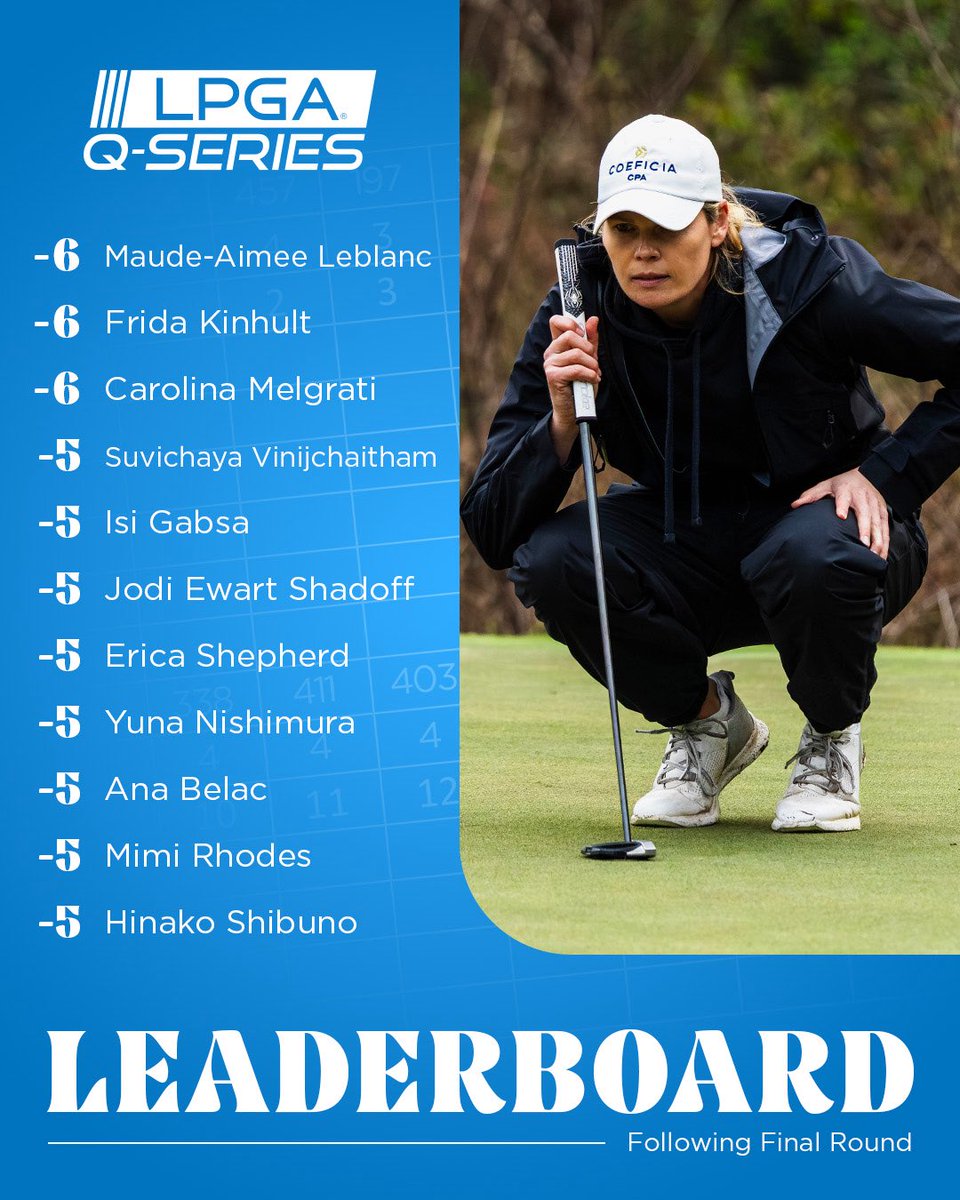 LPGA Q-SERIES

-6 Maude-Aimee Leblanc
-6 Frida Kinhult
-6 Carolina Melgrati
-5 Suvichaya Vinijchaitham
-5 Isi Gabsa
-5 Jodi Ewart Shadoff
-5 Erica Shepherd
-5 Yuna Nishimura
-5 Ana Belac
-5 Mimi Rhodes
-5 Hinako Shibuno

COEFICIA CPA

LEADERBOARD
Following Final Round